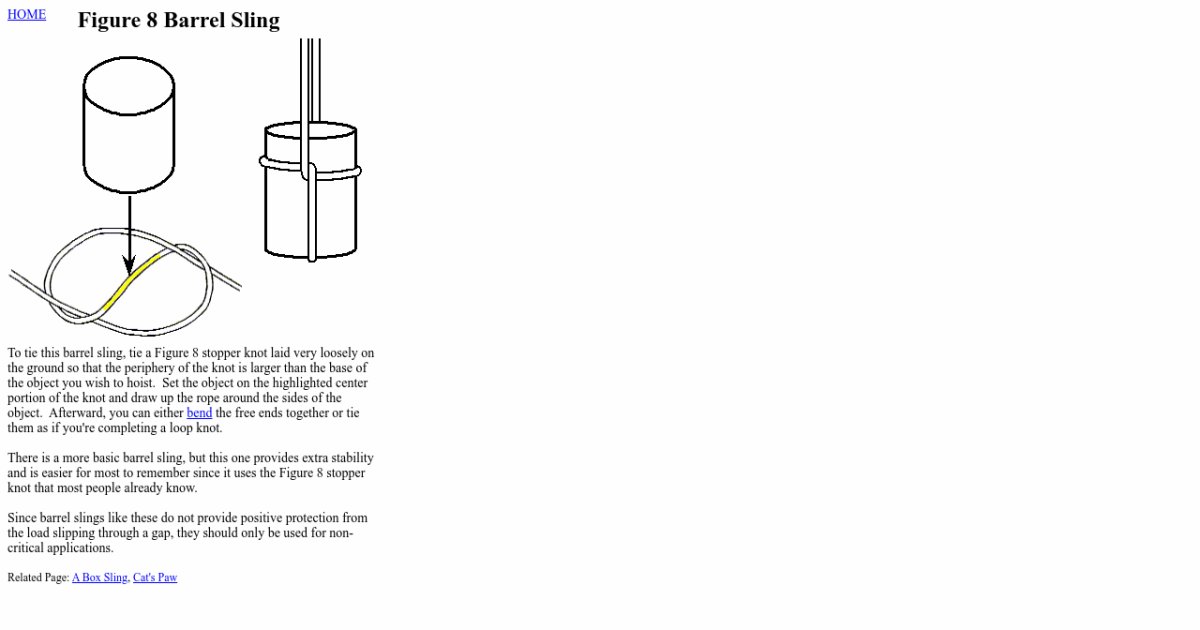 HOME

Figure 8 Barrel Sling

To tie this barrel sling, tie a Figure 8 stopper knot laid very loosely on the ground so that the periphery of the knot is larger than the base of the object you wish to hoist. Set the object on the highlighted center portion of the knot and draw up the rope around the sides of the object. Afterward, you can either bend the free ends together or tie them as if you're completing a loop knot.

There is a more basic barrel sling, but this one provides extra stability and is easier for most to remember since it uses the Figure 8 stopper knot that most people already know.

Since barrel slings like these do not provide positive protection from the load slipping through a gap, they should only be used for non-critical applications.

Related Page: A Box Sling, Cat's Paw